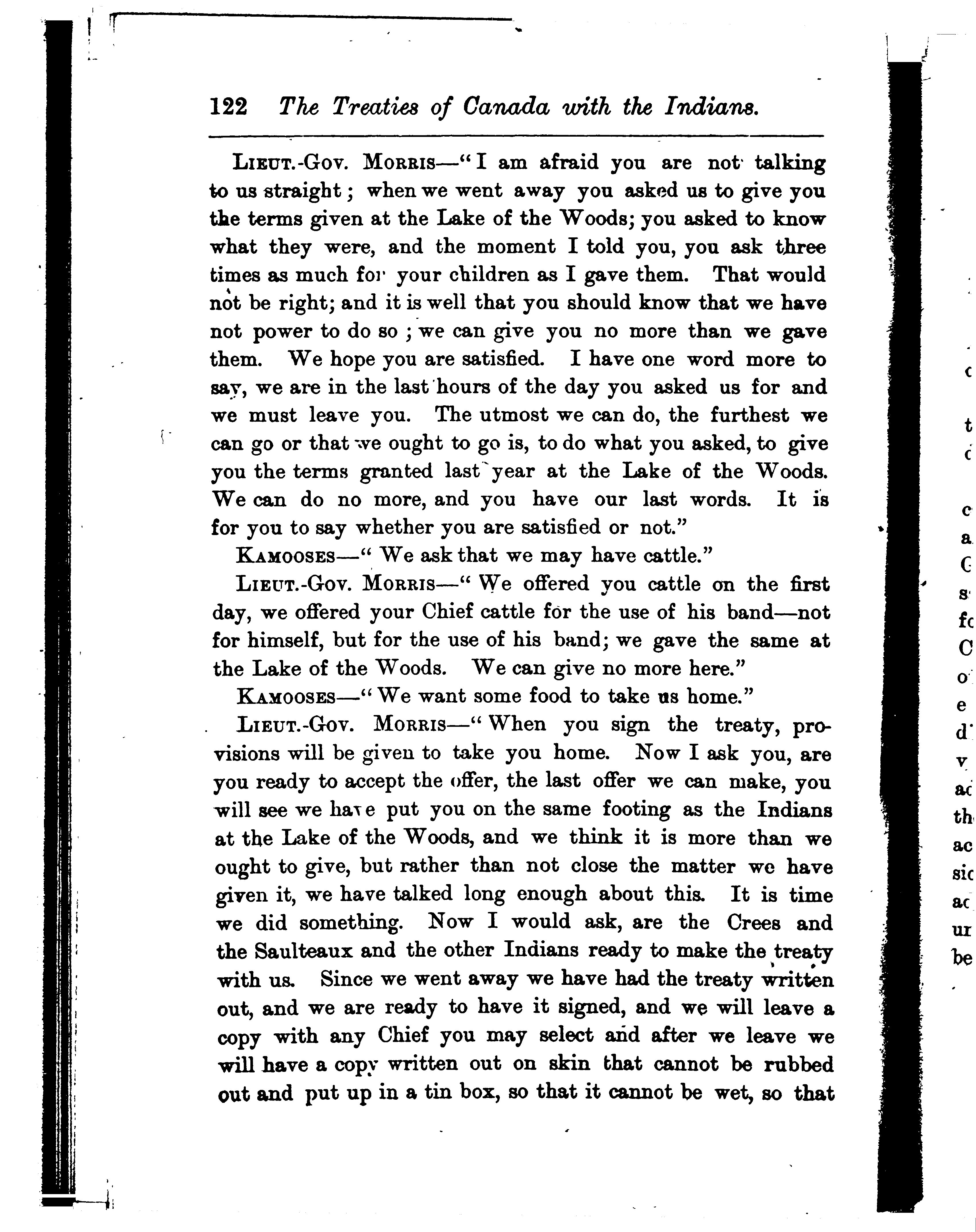 122 The Treaties of Canada with the Indians.

LIEUT.-GOV. MORRIS—"I am afraid you are not talking to us straight; when we went away you asked us to give you the terms given at the Lake of the Woods; you asked to know what they were, and the moment I told you, you ask three times as much for your children as I gave them. That would not be right; and it is well that you should know that we have not power to do so; we can give you no more than we gave them. We hope you are satisfied. I have one word more to say, we are in the last hours of the day you asked us for and we must leave you. The utmost we can do, the furthest we can go or that we ought to go is, to do what you asked, to give you the terms granted last year at the Lake of the Woods. We can do no more, and you have our last words. It is for you to say whether you are satisfied or not."

KAMOOSES—"We ask that we may have cattle."

LIEUT.-GOV. MORRIS—"We offered you cattle on the first day, we offered your Chief cattle for the use of his band—not for himself, but for the use of his band; we gave the same at the Lake of the Woods. We can give no more here."

KAMOOSES—"We want some food to take us home."

LIEUT.-GOV. MORRIS—"When you sign the treaty, provisions will be given to take you home. Now I ask you, are you ready to accept the offer, the last offer we can make, you will see we have put you on the same footing as the Indians at the Lake of the Woods, and we think it is more than we ought to give, but rather than not close the matter we have given it, we have talked long enough about this. It is time we did something. Now I would ask, are the Crees and the Saulteaux and the other Indians ready to make the treaty with us. Since we went away we have had the treaty written out, and we are ready to have it signed, and we will leave a copy with any Chief you may select and after we leave we will have a copy written out on skin that cannot be rubbed out and put up in a tin box, so that it cannot be wet, so that